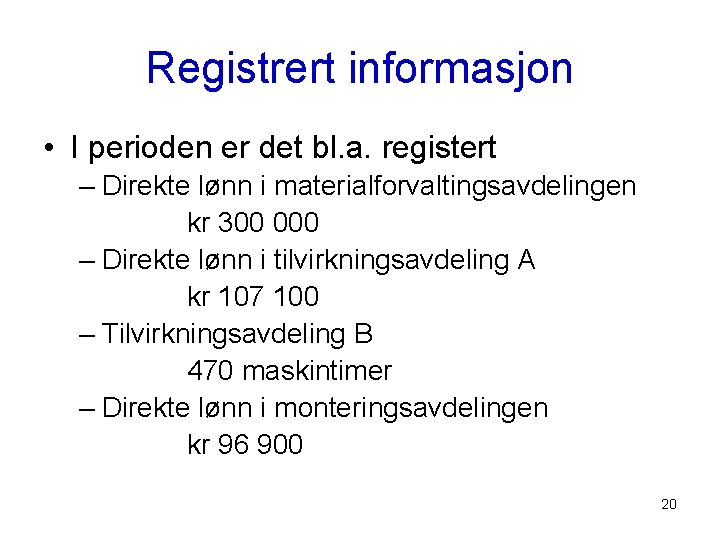 Registrert informasjon

• I perioden er det bl.a. registert
– Direkte lønn i materialforvaltingsavdelingen
kr 300 000
– Direkte lønn i tilvirkningsavdeling A
kr 107 100
– Tilvirkningsavdeling B
470 maskintimer
– Direkte lønn i monteringsavdelingen
kr 96 900

20